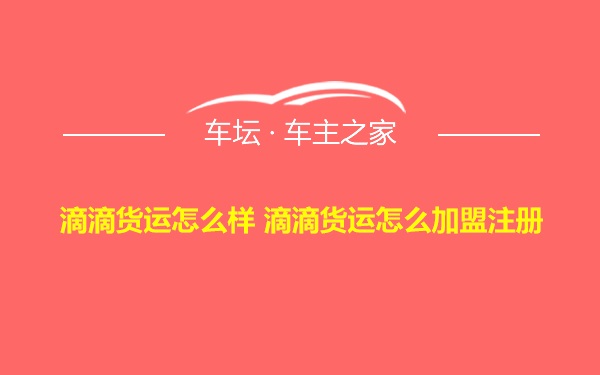 车坛 · 车主之家

滴滴货运怎么样 滴滴货运怎么加盟注册